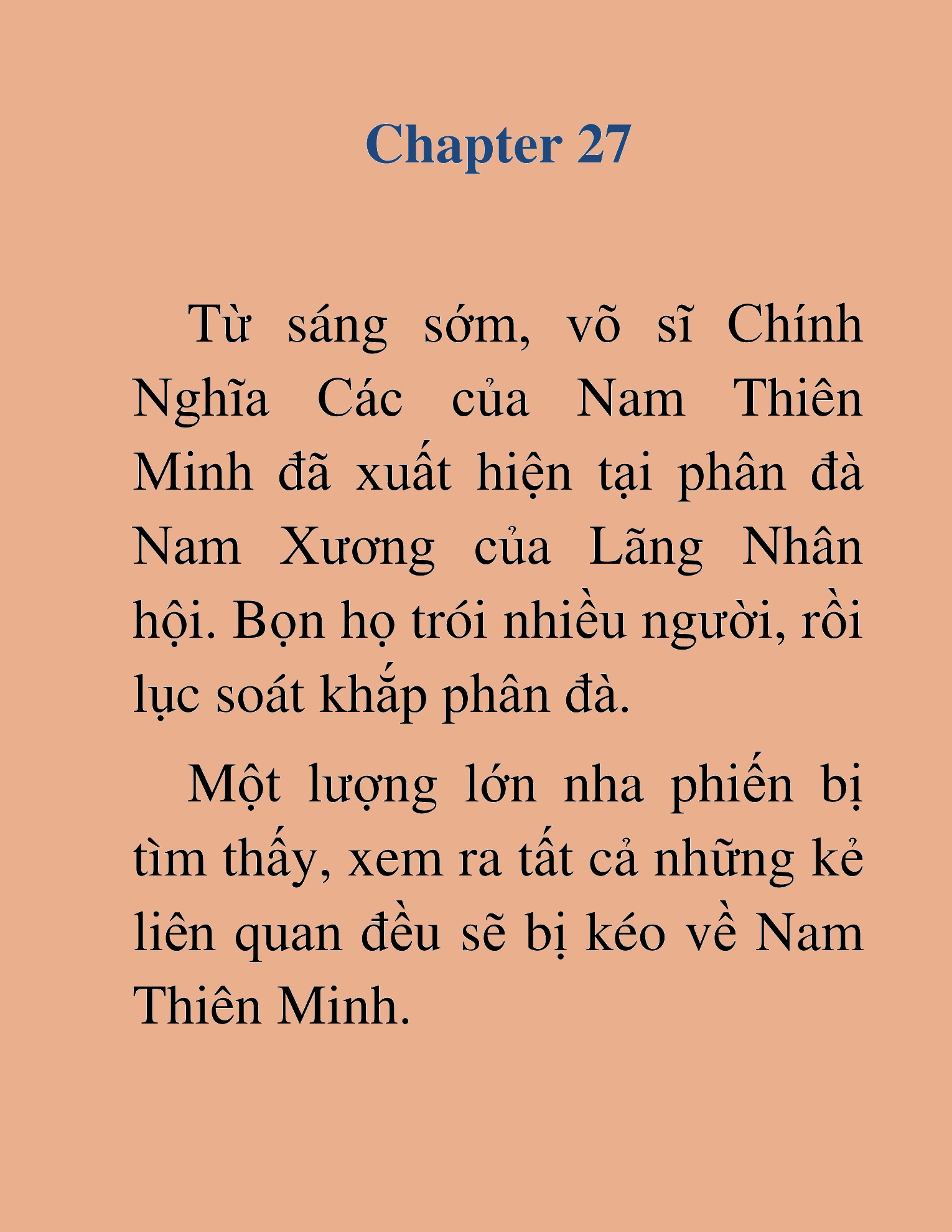 Chapter 27

Từ sáng sớm, võ sĩ Chính Nghĩa Các của Nam Thiên Minh đã xuất hiện tại phân đà Nam Xương của Lãng Nhân hội. Bọn họ trói nhiều người, rồi lục soát khắp phân đà.

Một lượng lớn nha phiến bị tìm thấy, xem ra tất cả những kẻ liên quan đều sẽ bị kéo về Nam Thiên Minh.